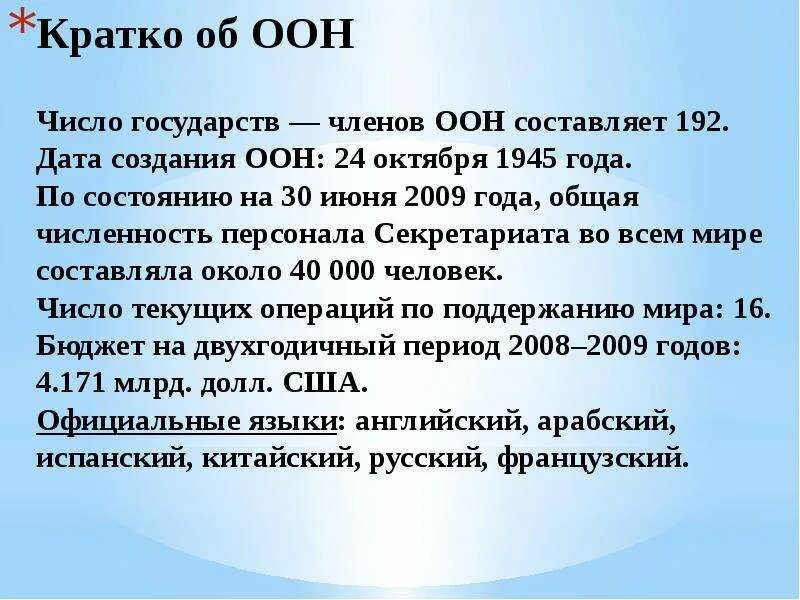 *Кратко об ООН

Число государств — членов ООН составляет 192.
Дата создания ООН: 24 октября 1945 года.
По состоянию на 30 июня 2009 года, общая численность персонала Секретариата во всем мире составляла около 40 000 человек.
Число текущих операций по поддержанию мира: 16.
Бюджет на двухгодичный период 2008–2009 годов: 4.171 млрд. долл. США.
Официальные языки: английский, арабский, испанский, китайский, русский, французский.